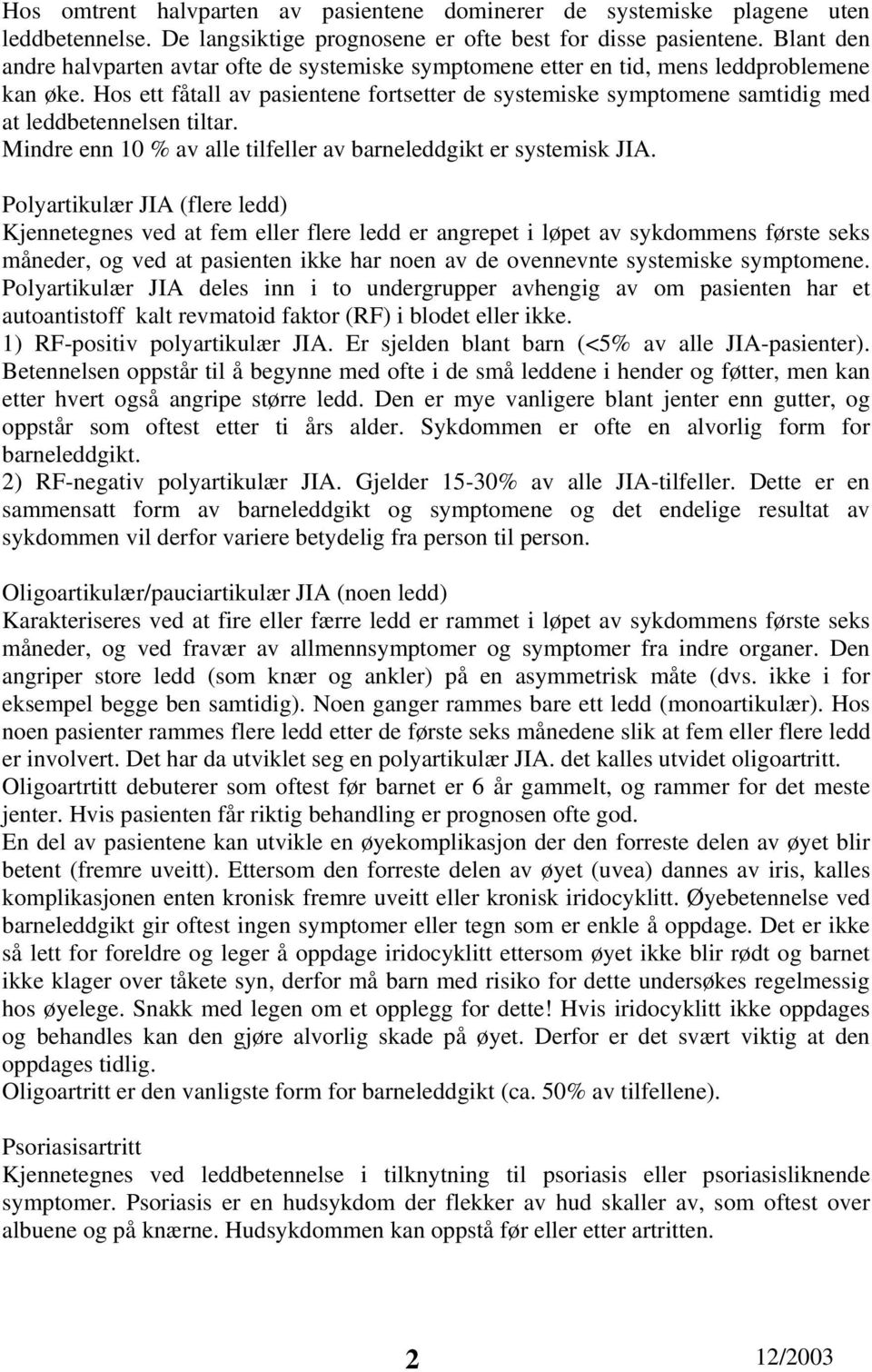 Hos omtrent halvparten av pasientene dominerer de systemiske plagene uten leddbetennelse. De langsiktige prognosene er ofte best for disse pasientene. Blant den andre halvparten avtar ofte de systemiske symptomene etter en tid, mens leddproblemene kan øke. Hos ett fåtall av pasientene fortsetter de systemiske symptomene samtidig med at leddbetennelsen tiltar.
Mindre enn 10 % av alle tilfeller av barneleddgikt er systemisk JIA.

Polyartikulær JIA (flere ledd)
Kjennetegnes ved at fem eller flere ledd er angrepet i løpet av sykdommens første seks måneder, og ved at pasienten ikke har noen av de ovennevnte systemiske symptomene. Polyartikulær JIA deles inn i to undergrupper avhengig av om pasienten har et autoantistoff kalt revmatoid faktor (RF) i blodet eller ikke.
1) RF-positiv polyartikulær JIA. Er sjelden blant barn (<5% av alle JIA-pasienter). Betennelsen oppstår til å begynne med ofte i de små leddene i hender og føtter, men kan etter hvert også angripe større ledd. Den er mye vanligere blant jenter enn gutter, og oppstår som oftest etter ti års alder. Sykdommen er ofte en alvorlig form for barneleddgikt.
2) RF-negativ polyartikulær JIA. Gjelder 15-30% av alle JIA-tilfeller. Dette er en sammensatt form av barneleddgikt og symptomene og det endelige resultat av sykdommen vil derfor variere betydelig fra person til person.

Oligoartikulær/pauciartikulær JIA (noen ledd)
Karakteriseres ved at fire eller færre ledd er rammet i løpet av sykdommens første seks måneder, og ved fravær av allmennsymptomer og symptomer fra indre organer. Den angriper store ledd (som knær og ankler) på en asymmetrisk måte (dvs. ikke i for eksempel begge ben samtidig). Noen ganger rammes bare ett ledd (monoartikulær). Hos noen pasienter rammes flere ledd etter de første seks månedene slik at fem eller flere ledd er involvert. Det har da utviklet seg en polyartikulær JIA. det kalles utvidet oligoartritt. Oligoartrtitt debuterer som oftest før barnet er 6 år gammelt, og rammer for det meste jenter. Hvis pasienten får riktig behandling er prognosen ofte god.
En del av pasientene kan utvikle en øyekomplikasjon der den forreste delen av øyet blir betent (fremre uveitt). Ettersom den forreste delen av øyet (uvea) dannes av iris, kalles komplikasjonen enten kronisk fremre uveitt eller kronisk iridocyklitt. Øyebetennelse ved barneleddgikt gir oftest ingen symptomer eller tegn som er enkle å oppdage. Det er ikke så lett for foreldre og leger å oppdage iridocyklitt ettersom øyet ikke blir rødt og barnet ikke klager over tåkete syn, derfor må barn med risiko for dette undersøkes regelmessig hos øyelege. Snakk med legen om et opplegg for dette! Hvis iridocyklitt ikke oppdages og behandles kan den gjøre alvorlig skade på øyet. Derfor er det svært viktig at den oppdages tidlig.
Oligoartritt er den vanligste form for barneleddgikt (ca. 50% av tilfellene).

Psoriasisartritt
Kjennetegnes ved leddbetennelse i tilknytning til psoriasis eller psoriasisliknende symptomer. Psoriasis er en hudsykdom der flekker av hud skaller av, som oftest over albuene og på knærne. Hudsykdommen kan oppstå før eller etter artritten.

2 12/2003